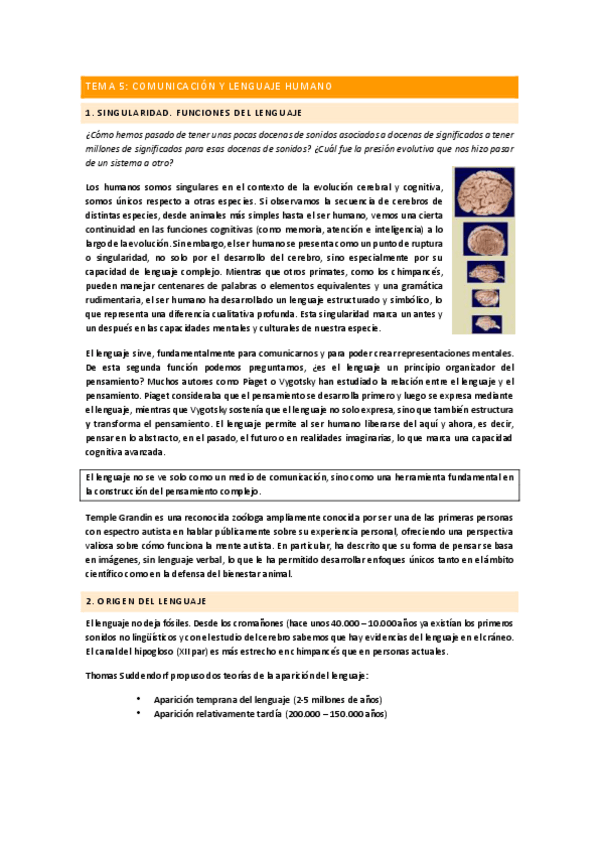 TEMA 5: COMUNICACIÓN Y LENGUAJE HUMANO

1. SINGULARIDAD. FUNCIONES DEL LENGUAJE

¿Cómo hemos pasado de tener unas pocas docenas de sonidos asociados a docenas de significados a tener millones de significados para esas docenas de sonidos? ¿Cuál fue la presión evolutiva que nos hizo pasar de un sistema a otro?

Los humanos somos singulares en el contexto de la evolución cerebral y cognitiva, somos únicos respecto a otras especies. Si observamos la secuencia de cerebros de distintas especies, desde animales más simples hasta el ser humano, vemos una cierta continuidad en las funciones cognitivas (como memoria, atención e inteligencia) a lo largo de la evolución. Sin embargo, el ser humano se presenta como un punto de ruptura o singularidad, no solo por el desarrollo del cerebro, sino especialmente por su capacidad de lenguaje complejo. Mientras que otros primates, como los chimpancés, pueden manejar centenares de palabras o elementos equivalentes y una gramática rudimentaria, el ser humano ha desarrollado un lenguaje estructurado y simbólico, lo que representa una diferencia cualitativa profunda. Esta singularidad marca un antes y un después en las capacidades mentales y culturales de nuestra especie.

El lenguaje sirve, fundamentalmente para comunicarnos y para poder crear representaciones mentales. De esta segunda función podemos preguntarnos, ¿es el lenguaje un principio organizador del pensamiento? Muchos autores como Piaget o Vygotsky han estudiado la relación entre el lenguaje y el pensamiento. Piaget consideraba que el pensamiento se desarrolla primero y luego se expresa mediante el lenguaje, mientras que Vygotsky sostenía que el lenguaje no solo expresa, sino que también estructura y transforma el pensamiento. El lenguaje permite al ser humano liberarse del aquí y ahora, es decir, pensar en lo abstracto, en el pasado, el futuro o en realidades imaginarias, lo que marca una capacidad cognitiva avanzada.

El lenguaje no se ve solo como un medio de comunicación, sino como una herramienta fundamental en la construcción del pensamiento complejo.

Temple Grandin es una reconocida zoóloga ampliamente conocida por ser una de las primeras personas con espectro autista en hablar públicamente sobre su experiencia personal, ofreciendo una perspectiva valiosa sobre cómo funciona la mente autista. En particular, ha descrito que su forma de pensar se basa en imágenes, sin lenguaje verbal, lo que le ha permitido desarrollar enfoques únicos tanto en el ámbito científico como en la defensa del bienestar animal.

2. ORIGEN DEL LENGUAJE

El lenguaje no deja fósiles. Desde los cromañones (hace unos 40.000 – 10.000 años ya existían los primeros sonidos no lingüísticos y con el estudio del cerebro sabemos que hay evidencias del lenguaje en el cráneo. El canal del hipogloso (XII par) es más estrecho en chimpancés que en personas actuales.

Thomas Suddendorf propuso dos teorías de la aparición del lenguaje:

• Aparición temprana del lenguaje (2-5 millones de años)
• Aparición relativamente tardía (200.000 – 150.000 años)